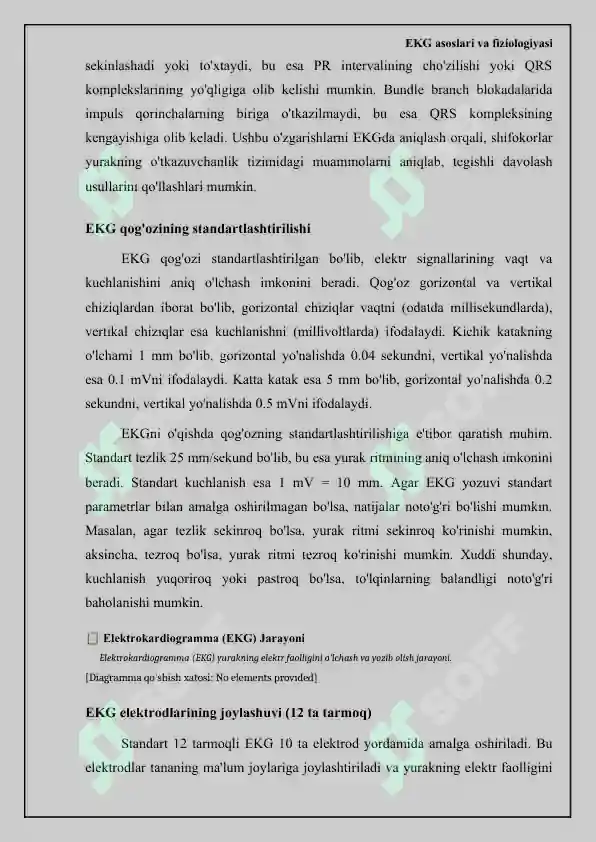 EKG asoslari va fiziologiyasi

sekinlashadi yoki to'xtaydi, bu esa PR intervalining cho'zilishi yoki QRS komplekslarining yo'qligiga olib kelishi mumkin. Bundle branch blokadalarida impuls qorinchalarning biriga o'tkazilmaydi, bu esa QRS kompleksining kengayishiga olib keladi. Ushbu o'zgarishlarni EKGda aniqlash orqali, shifokorlar yurakning o'tkazuvchanlik tizimidagi muammolarni aniqlab, tegishli davolash usullarini qo'llashlari mumkin.

EKG qog'ozining standartlashtirilishi

EKG qog'ozi standartlashtirilgan bo'lib, elektr signallarining vaqt va kuchlanishini aniq o'lchash imkonini beradi. Qog'oz gorizontal va vertikal chiziqlardan iborat bo'lib, gorizontal chiziqlar vaqtni (odatda millisekundlarda), vertikal chiziqlar esa kuchlanishni (millivoltlarda) ifodalaydi. Kichik katakning o'lchami 1 mm bo'lib, gorizontal yo'nalishda 0.04 sekundni, vertikal yo'nalishda esa 0.1 mVni ifodalaydi. Katta katak esa 5 mm bo'lib, gorizontal yo'nalishda 0.2 sekundni, vertikal yo'nalishda 0.5 mVni ifodalaydi.

EKGni o'qishda qog'ozning standartlashtirilishiga e'tibor qaratish muhim. Standart tezlik 25 mm/sekund bo'lib, bu esa yurak ritmining aniq o'lchash imkonini beradi. Standart kuchlanish esa 1 mV = 10 mm. Agar EKG yozuvi standart parametrlar bilan amalga oshirilmagan bo'lsa, natijalar noto'g'ri bo'lishi mumkin. Masalan, agar tezlik sekinroq bo'lsa, yurak ritmi sekinroq ko'rinishi mumkin, aksincha, tezroq bo'lsa, yurak ritmi tezroq ko'rinishi mumkin. Xuddi shunday, kuchlanish yuqoriroq yoki pastroq bo'lsa, to'lqinlarning balandligi noto'g'ri baholanishi mumkin.

Elektrokardiogramma (EKG) Jarayoni

Elektrokardiogramma (EKG) yurakning elektr faolligini o'lchash va yozib olish jarayoni.

[Diagramma qo'shish xatosi: No elements provided]

EKG elektrodlarining joylashuvi (12 ta tarmoq)

Standart 12 tarmoqli EKG 10 ta elektrod yordamida amalga oshiriladi. Bu elektrodlar tananing ma'lum joylariga joylashtiriladi va yurakning elektr faolligini